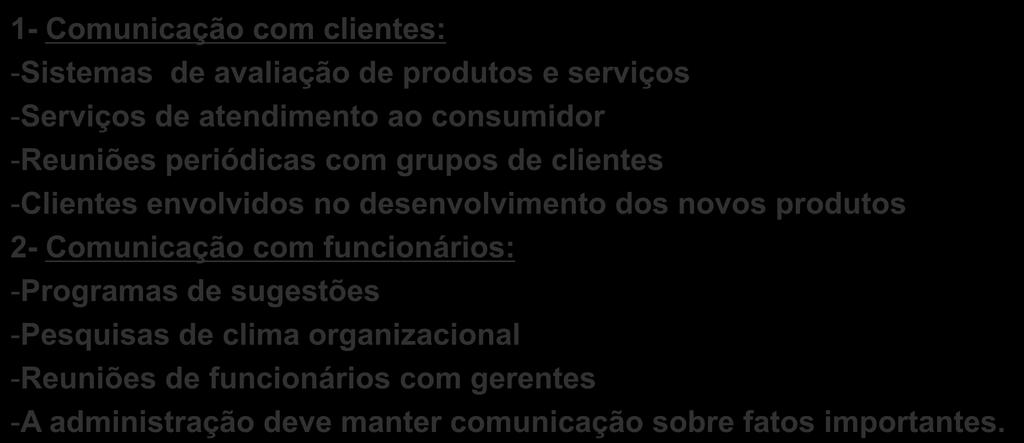 1- Comunicação com clientes:
-Sistemas de avaliação de produtos e serviços
-Serviços de atendimento ao consumidor
-Reuniões periódicas com grupos de clientes
-Clientes envolvidos no desenvolvimento dos novos produtos
2- Comunicação com funcionários:
-Programas de sugestões
-Pesquisas de clima organizacional
-Reuniões de funcionários com gerentes
-A administração deve manter comunicação sobre fatos importantes.